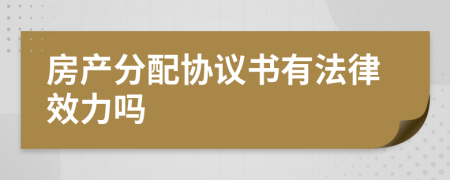 房产分配协议书有法律效力吗